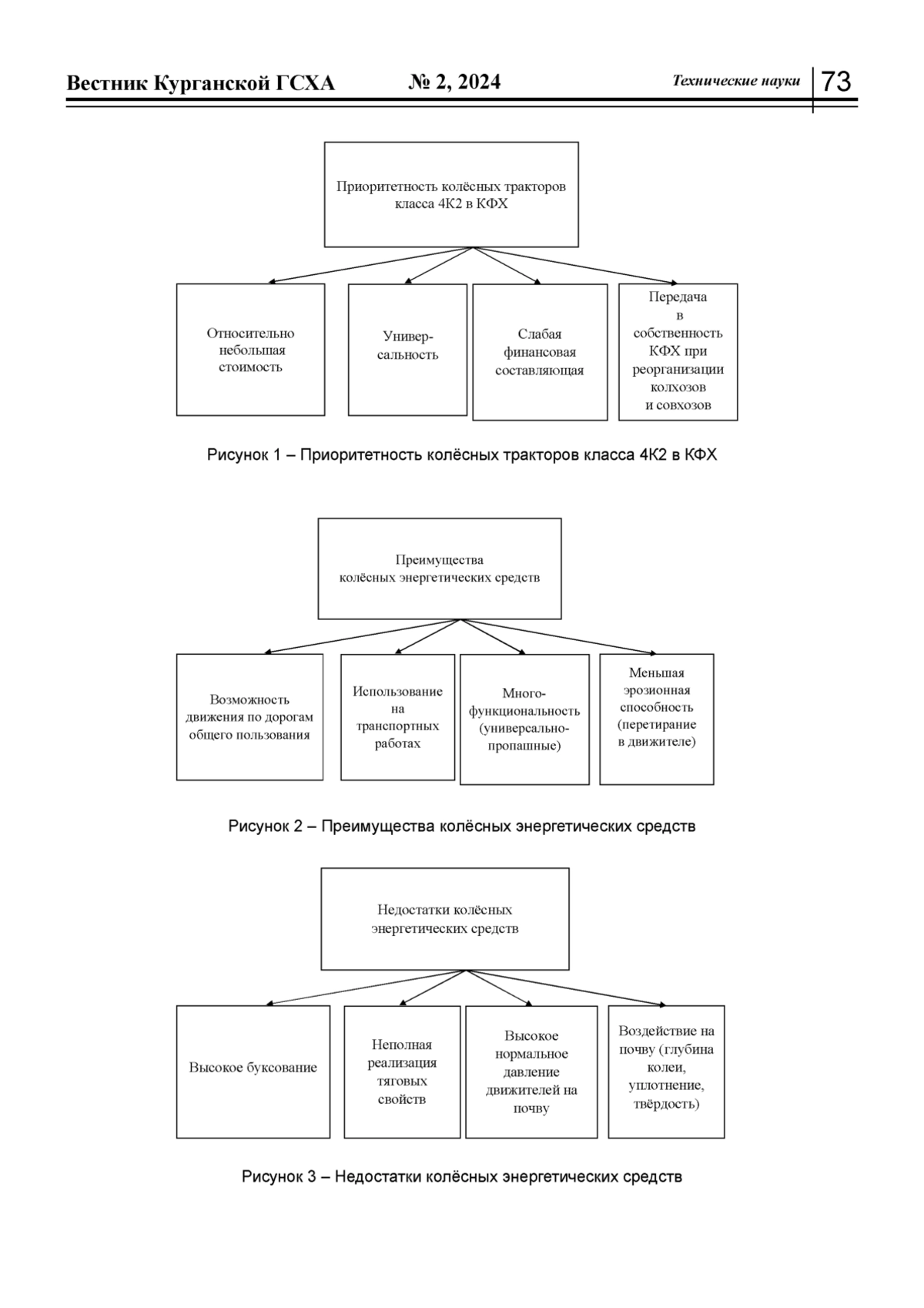 Вестник Курганской ГСХА № 2, 2024 Технические науки 73

Приоритетность колёсных тракторов класса 4К2 в КФХ

Относительно небольшая стоимость

Универсальность

Слабая финансовая составляющая

Передача в собственность КФХ при реорганизации колхозов и совхозов

Рисунок 1 – Приоритетность колёсных тракторов класса 4К2 в КФХ

Преимущества колёсных энергетических средств

Возможность движения по дорогам общего пользования

Использование на транспортных работах

Многофункциональность (универсально-пропашные)

Меньшая эрозионная способность (перетирание в движителе)

Рисунок 2 – Преимущества колёсных энергетических средств

Недостатки колёсных энергетических средств

Высокое буксование

Неполная реализация тяговых свойств

Высокое нормальное давление движителей на почву

Воздействие на почву (глубина колеи, уплотнение, твёрдость)

Рисунок 3 – Недостатки колёсных энергетических средств